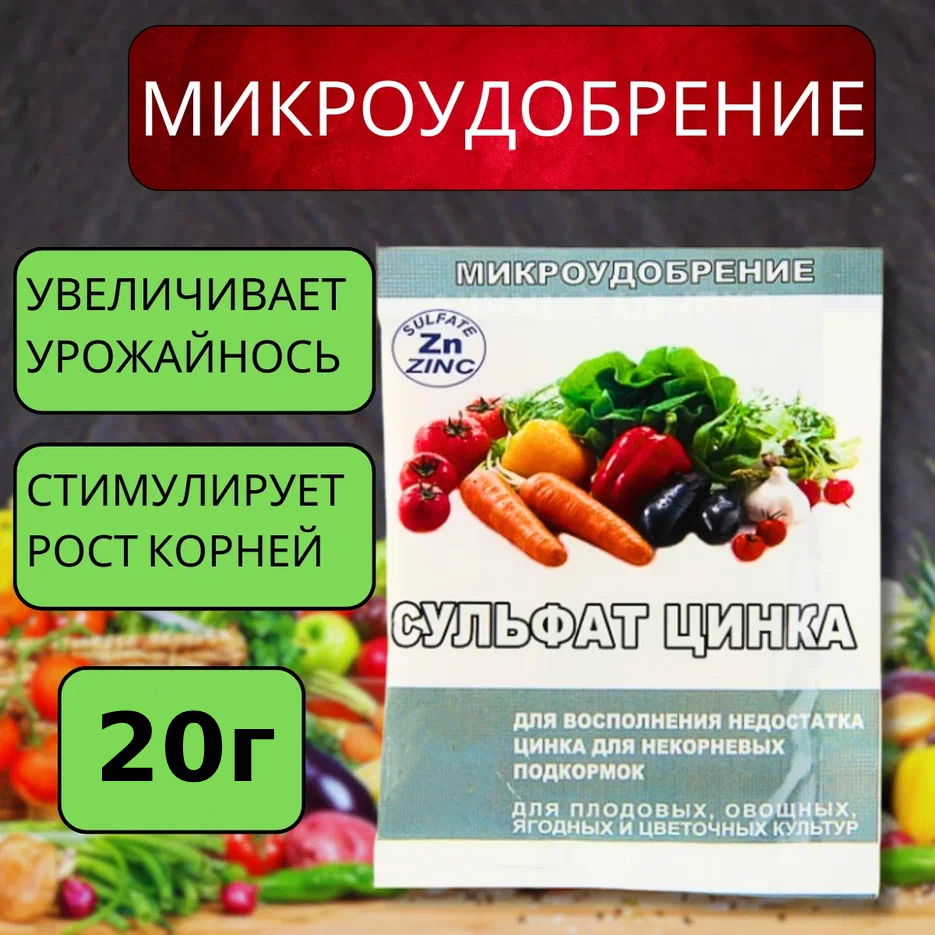 МИКРОУДОБРЕНИЕ

УВЕЛИЧИВАЕТ УРОЖАЙНОСЬ

СТИМУЛИРУЕТ РОСТ КОРНЕЙ

20г

МИКРОУДОБРЕНИЕ

SULFATE
Zn
ZINC

СУЛЬФАТ ЦИНКА

ДЛЯ ВОСПОЛНЕНИЯ НЕДОСТАТКА ЦИНКА ДЛЯ НЕКОРНЕВЫХ ПОДКОРМОК

ДЛЯ ПЛОДОВЫХ, ОВОЩНЫХ, ЯГОДНЫХ И ЦВЕТОЧНЫХ КУЛЬТУР